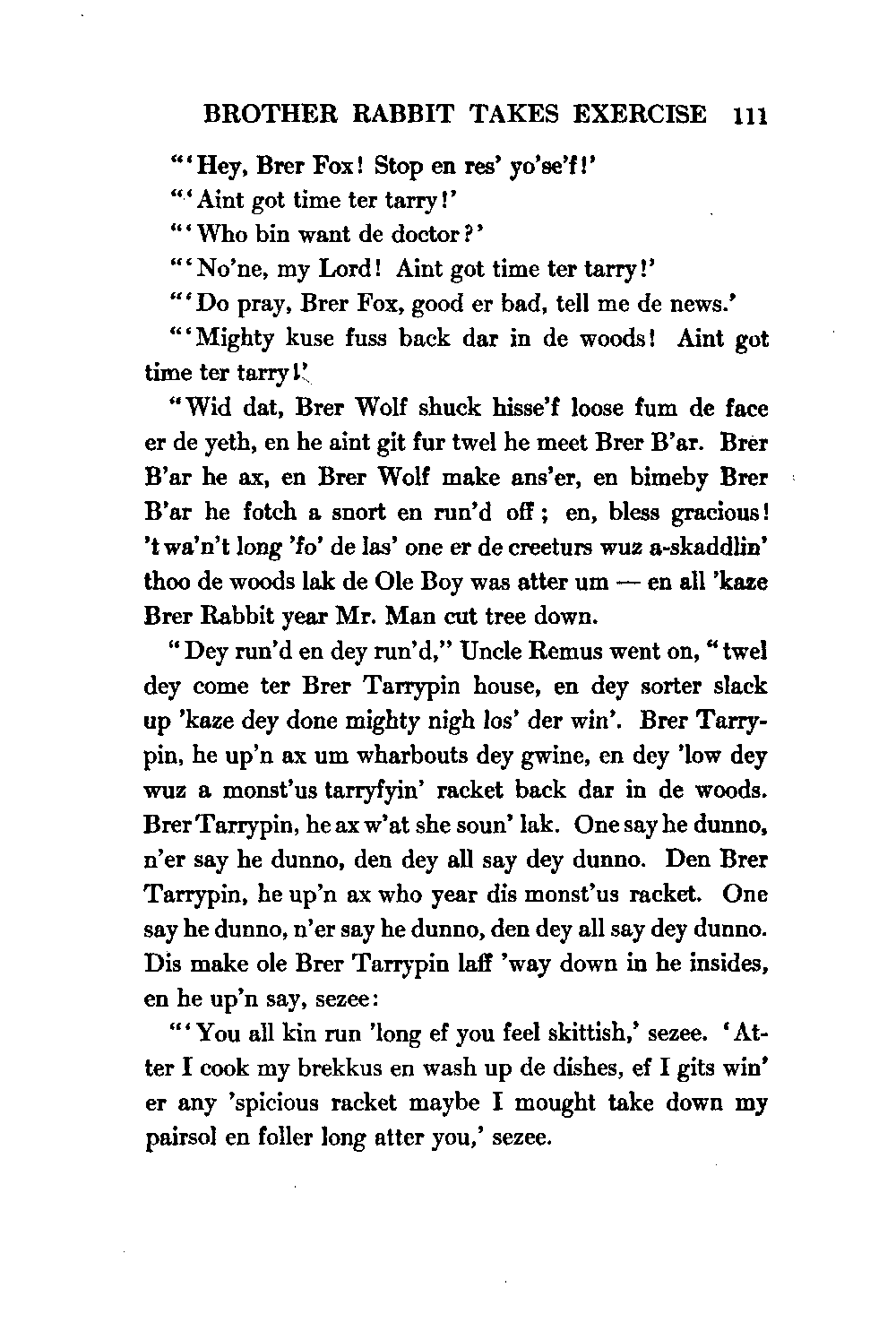 BROTHER RABBIT TAKES EXERCISE 111

"'Hey, Brer Fox! Stop en res' yo'se'f!'

"'Aint got time ter tarry!'

"'Who bin want de doctor?'

"'No'ne, my Lord! Aint got time ter tarry!'

"'Do pray, Brer Fox, good er bad, tell me de news.'

"'Mighty kuse fuss back dar in de woods! Aint got time ter tarry!'

"Wid dat, Brer Wolf shuck hisse'f loose fum de face er de yeth, en he aint git fur twel he meet Brer B'ar. Brer B'ar he ax, en Brer Wolf make ans'er, en bimeby Brer B'ar he fotch a snort en run'd off; en, bless gracious! 't wa'n't long 'fo' de las' one er de creeturs wuz a-skaddlin' thoo de woods lak de Ole Boy was atter um — en all 'kaze Brer Rabbit year Mr. Man cut tree down.

"Dey run'd en dey run'd," Uncle Remus went on, "twel dey come ter Brer Tarrypin house, en dey sorter slack up 'kaze dey done mighty nigh los' der win'. Brer Tarrypin, he up'n ax um wharbouts dey gwine, en dey 'low dey wuz a monst'us tarryfyin' racket back dar in de woods. Brer Tarrypin, he ax w'at she soun' lak. One say he dunno, n'er say he dunno, den dey all say dey dunno. Den Brer Tarrypin, he up'n ax who year dis monst'us racket. One say he dunno, n'er say he dunno, den dey all say dey dunno. Dis make ole Brer Tarrypin laff 'way down in he insides, en he up'n say, sezee:

"'You all kin run 'long ef you feel skittish,' sezee. 'Atter I cook my brekkus en wash up de dishes, ef I gits win' er any 'spicious racket maybe I mought take down my pairsol en foller long atter you,' sezee.